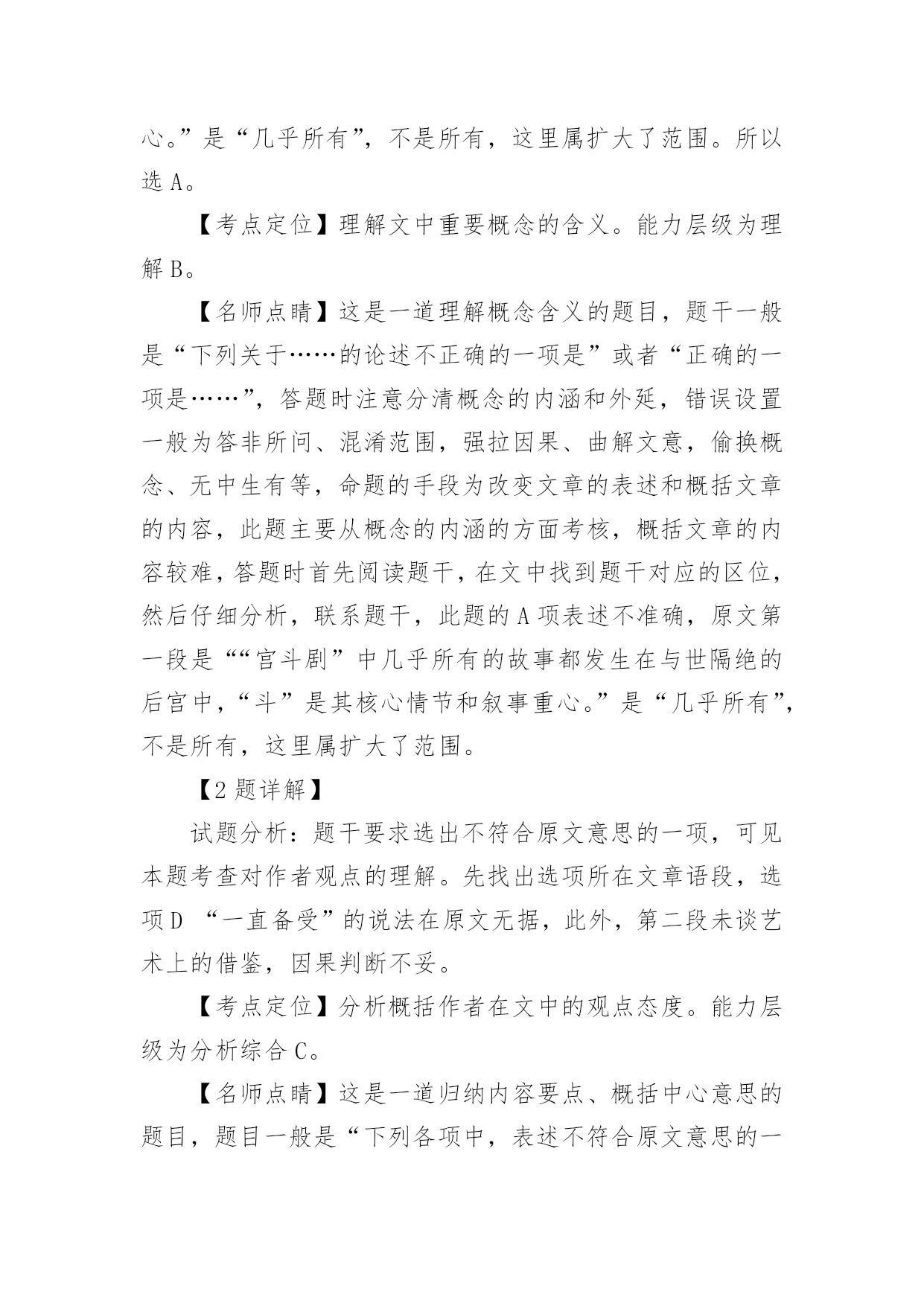 心。”是“几乎所有”，不是所有，这里属扩大了范围。所以选 A。

【考点定位】理解文中重要概念的含义。能力层级为理解 B。

【名师点睛】这是一道理解概念含义的题目，题干一般是“下列关于……的论述不正确的一项是”或者“正确的一项是……”，答题时注意分清概念的内涵和外延，错误设置一般为答非所问、混淆范围，强拉因果、曲解文意，偷换概念、无中生有等，命题的手段为改变文章的表述和概括文章的内容，此题主要从概念的内涵的方面考核，概括文章的内容较难，答题时首先阅读题干，在文中找到题干对应的区位，然后仔细分析，联系题干，此题的 A 项表述不准确，原文第一段是““宫斗剧”中几乎所有的故事都发生在与世隔绝的后宫中，“斗”是其核心情节和叙事重心。”是“几乎所有”，不是所有，这里属扩大了范围。

【2 题详解】

试题分析：题干要求选出不符合原文意思的一项，可见本题考查对作者观点的理解。先找出选项所在文章语段，选项 D “一直备受”的说法在原文无据，此外，第二段未谈艺术上的借鉴，因果判断不妥。

【考点定位】分析概括作者在文中的观点态度。能力层级为分析综合 C。

【名师点睛】这是一道归纳内容要点、概括中心意思的题目，题目一般是“下列各项中，表述不符合原文意思的一